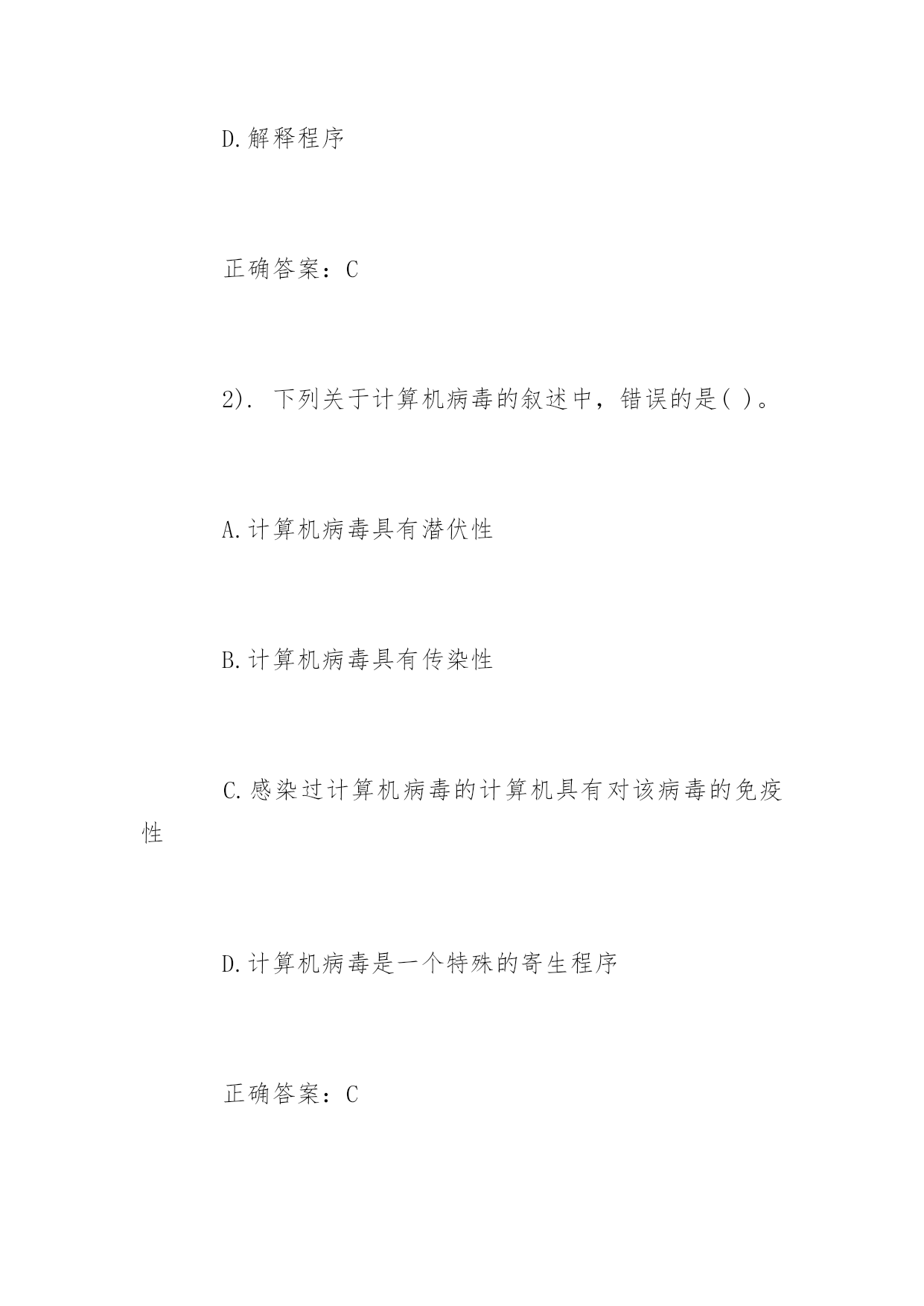 D.解释程序

正确答案：C

2). 下列关于计算机病毒的叙述中，错误的是( )。

A.计算机病毒具有潜伏性

B.计算机病毒具有传染性

C.感染过计算机病毒的计算机具有对该病毒的免疫性

D.计算机病毒是一个特殊的寄生程序

正确答案：C